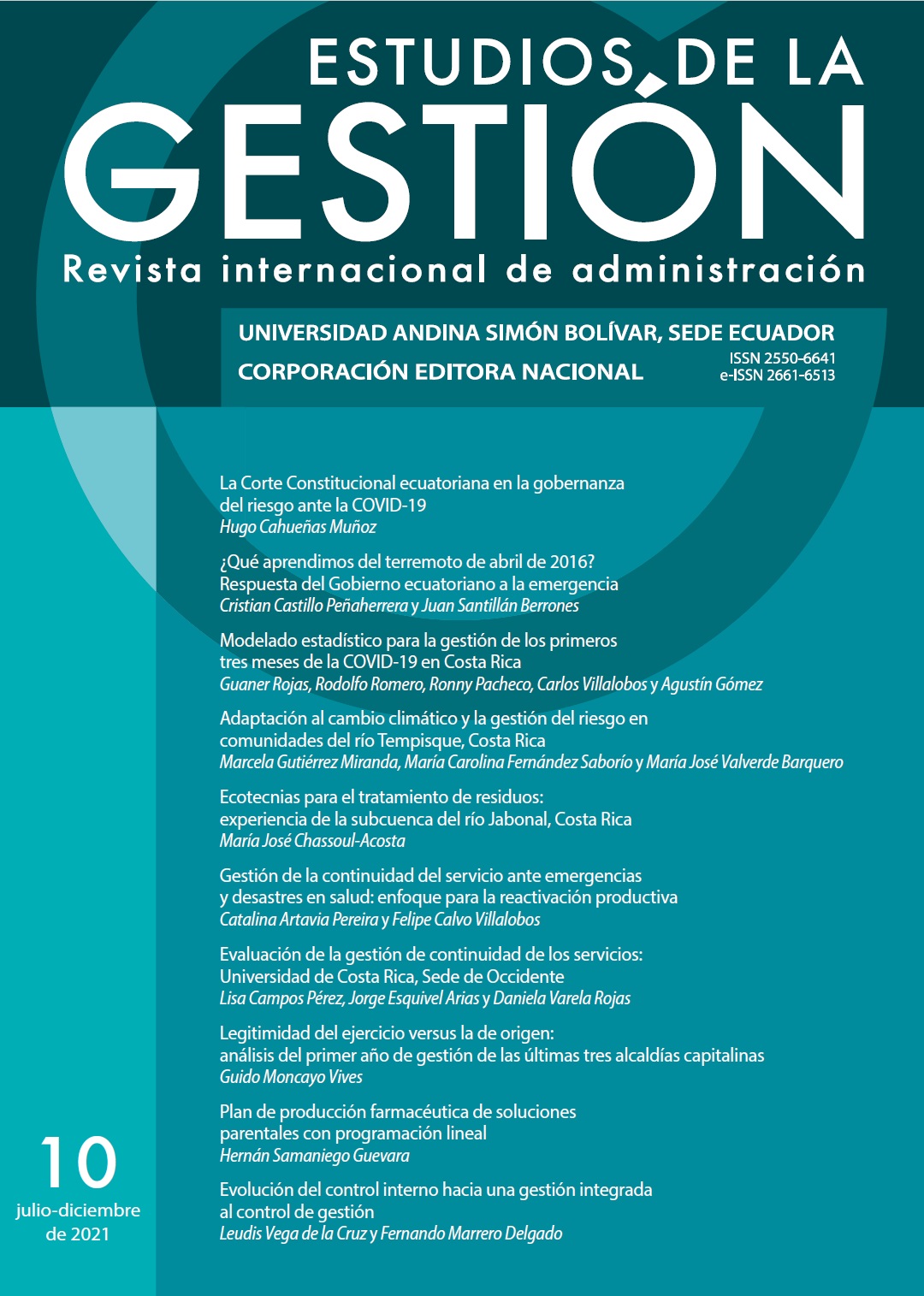 ESTUDIOS DE LA
GESTIÓN
Revista internacional de administración

UNIVERSIDAD ANDINA SIMÓN BOLÍVAR, SEDE ECUADOR
CORPORACIÓN EDITORA NACIONAL
ISSN 2550-6641
e-ISSN 2661-6513

La Corte Constitucional ecuatoriana en la gobernanza del riesgo ante la COVID-19
Hugo Cahueñas Muñoz

¿Qué aprendimos del terremoto de abril de 2016? Respuesta del Gobierno ecuatoriano a la emergencia
Cristian Castillo Peñaherrera y Juan Santillán Berrones

Modelado estadístico para la gestión de los primeros tres meses de la COVID-19 en Costa Rica
Guaner Rojas, Rodolfo Romero, Ronny Pacheco, Carlos Villalobos y Agustín Gómez

Adaptación al cambio climático y la gestión del riesgo en comunidades del río Tempisque, Costa Rica
Marcela Gutiérrez Miranda, María Carolina Fernández Saborío y María José Valverde Barquero

Ecotecnias para el tratamiento de residuos: experiencia de la subcuenca del río Jabonal, Costa Rica
María José Chassoul-Acosta

Gestión de la continuidad del servicio ante emergencias y desastres en salud: enfoque para la reactivación productiva
Catalina Artavia Pereira y Felipe Calvo Villalobos

Evaluación de la gestión de continuidad de los servicios: Universidad de Costa Rica, Sede de Occidente
Lisa Campos Pérez, Jorge Esquivel Arias y Daniela Varela Rojas

Legitimidad del ejercicio versus la de origen: análisis del primer año de gestión de las últimas tres alcaldías capitalinas
Guido Moncayo Vives

Plan de producción farmacéutica de soluciones parentales con programación lineal
Hernán Samaniego Guevara

Evolución del control interno hacia una gestión integrada al control de gestión
Leudis Vega de la Cruz y Fernando Marrero Delgado

10
julio-diciembre de 2021